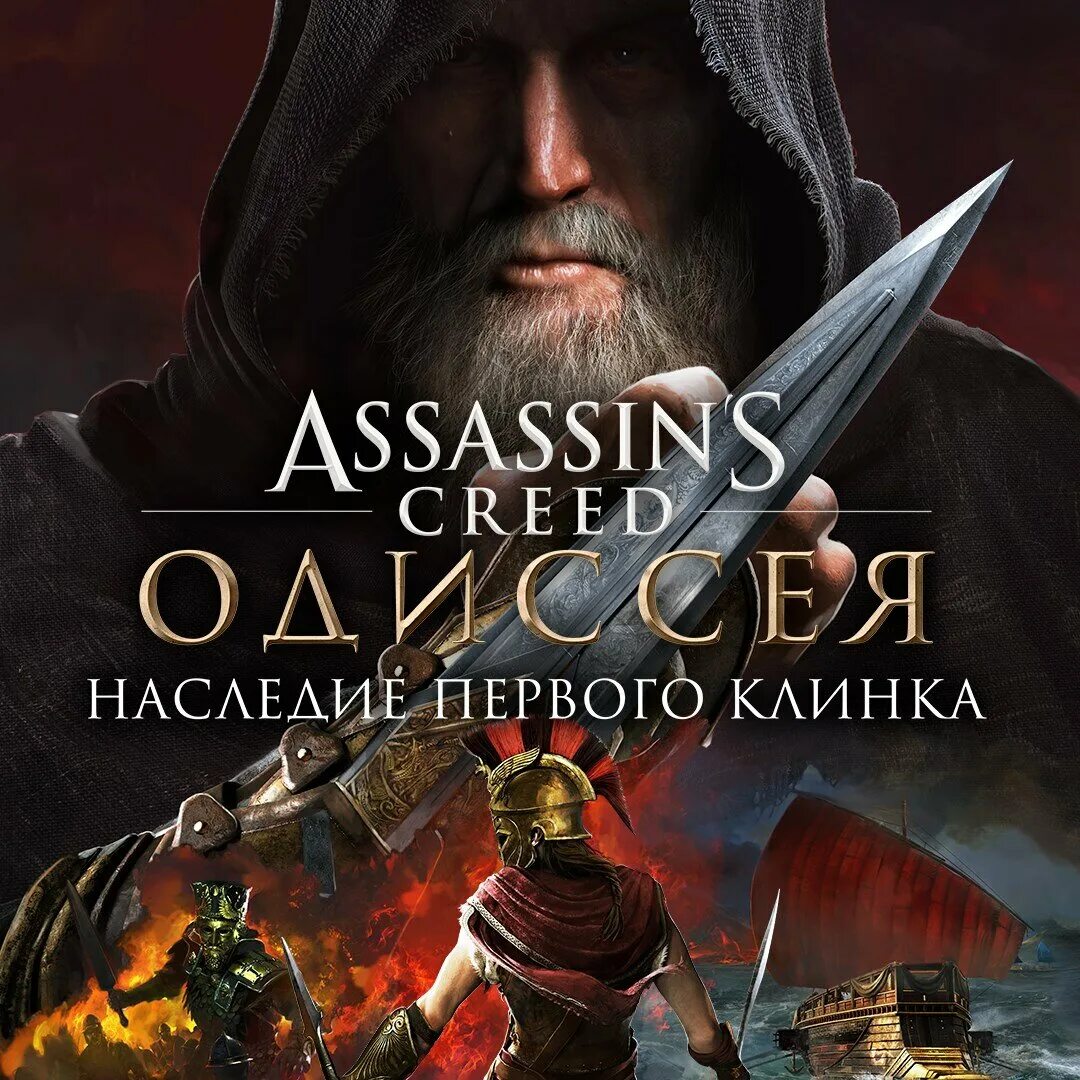 ASSASSIN'S CREED
ОДИССЕЯ
НАСЛЕДИЕ ПЕРВОГО КЛИНКА